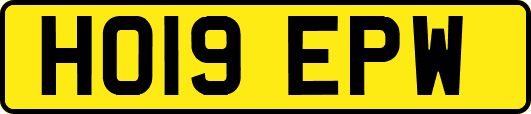 HO19 EPW